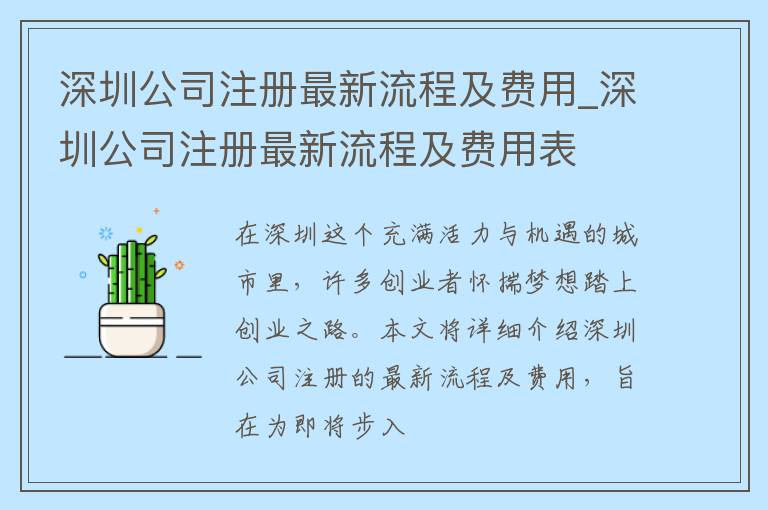 深圳公司注册最新流程及费用_深圳公司注册最新流程及费用表

在深圳这个充满活力与机遇的城市里，许多创业者怀揣梦想踏上创业之路。本文将详细介绍深圳公司注册的最新流程及费用，旨在为即将步入